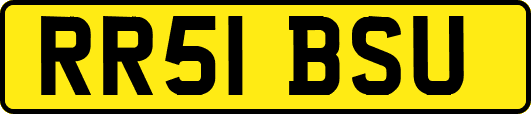 RR51 BSU